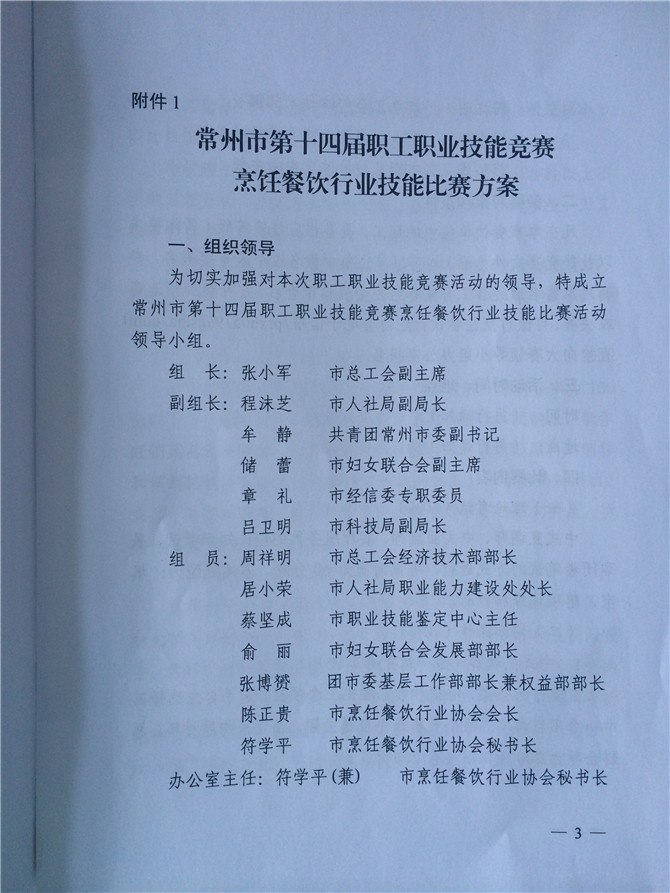 附件 1

常州市第十四届职工职业技能竞赛
烹饪餐饮行业技能比赛方案

一、组织领导

为切实加强对本次职工职业技能竞赛活动的领导，特成立常州市第十四届职工职业技能竞赛烹饪餐饮行业技能比赛活动领导小组。

组　长：张小军　　市总工会副主席
副组长：程沫芝　　市人社局副局长
　　　　牟　静　　共青团常州市委副书记
　　　　储　蕾　　市妇女联合会副主席
　　　　章　礼　　市经信委专职委员
　　　　吕卫明　　市科技局副局长
组　员：周祥明　　市总工会经济技术部部长
　　　　居小荣　　市人社局职业能力建设处处长
　　　　蔡坚成　　市职业技能鉴定中心主任
　　　　俞　丽　　市妇女联合会发展部部长
　　　　张博赟　　团市委基层工作部部长兼权益部部长
　　　　陈正贵　　市烹饪餐饮行业协会会长
　　　　符学平　　市烹饪餐饮行业协会秘书长
办公室主任：符学平(兼)　　市烹饪餐饮行业协会秘书长

— 3 —